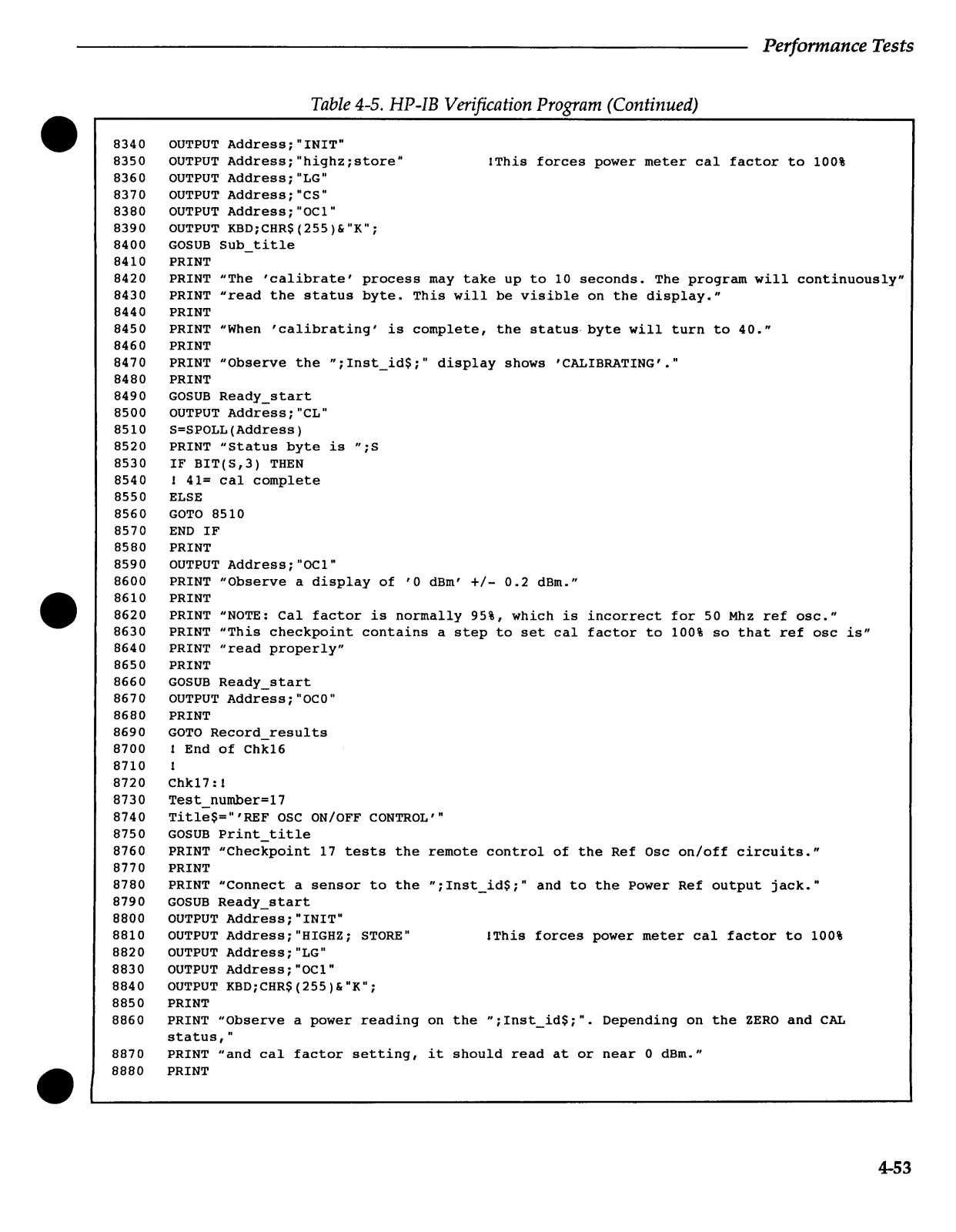 Performance Tests

Table 4-5. HP-IB Verification Program (Continued)

8340 OUTPUT Address;"INIT"
8350 OUTPUT Address;"highz;store" !This forces power meter cal factor to 100%
8360 OUTPUT Address;"LG"
8370 OUTPUT Address;"CS"
8380 OUTPUT Address;"OC1"
8390 OUTPUT KBD;CHR$(255)&"K";
8400 GOSUB Sub_title
8410 PRINT
8420 PRINT "The 'calibrate' process may take up to 10 seconds. The program will continuously"
8430 PRINT "read the status byte. This will be visible on the display."
8440 PRINT
8450 PRINT "When 'calibrating' is complete, the status byte will turn to 40."
8460 PRINT
8470 PRINT "Observe the ";Inst_id$;" display shows 'CALIBRATING'."
8480 PRINT
8490 GOSUB Ready_start
8500 OUTPUT Address;"CL"
8510 S=SPOLL(Address)
8520 PRINT "Status byte is ";S
8530 IF BIT(S,3) THEN
8540 ! 41= cal complete
8550 ELSE
8560 GOTO 8510
8570 END IF
8580 PRINT
8590 OUTPUT Address;"OC1"
8600 PRINT "Observe a display of '0 dBm' +/- 0.2 dBm."
8610 PRINT
8620 PRINT "NOTE: Cal factor is normally 95%, which is incorrect for 50 Mhz ref osc."
8630 PRINT "This checkpoint contains a step to set cal factor to 100% so that ref osc is"
8640 PRINT "read properly"
8650 PRINT
8660 GOSUB Ready_start
8670 OUTPUT Address;"OC0"
8680 PRINT
8690 GOTO Record_results
8700 ! End of Chk16
8710 !
8720 Chk17:!
8730 Test_number=17
8740 Title$="'REF OSC ON/OFF CONTROL'"
8750 GOSUB Print_title
8760 PRINT "Checkpoint 17 tests the remote control of the Ref Osc on/off circuits."
8770 PRINT
8780 PRINT "Connect a sensor to the ";Inst_id$;" and to the Power Ref output jack."
8790 GOSUB Ready_start
8800 OUTPUT Address;"INIT"
8810 OUTPUT Address;"HIGHZ; STORE" !This forces power meter cal factor to 100%
8820 OUTPUT Address;"LG"
8830 OUTPUT Address;"OC1"
8840 OUTPUT KBD;CHR$(255)&"K";
8850 PRINT
8860 PRINT "Observe a power reading on the ";Inst_id$;". Depending on the ZERO and CAL status,"
8870 PRINT "and cal factor setting, it should read at or near 0 dBm."
8880 PRINT

4-53